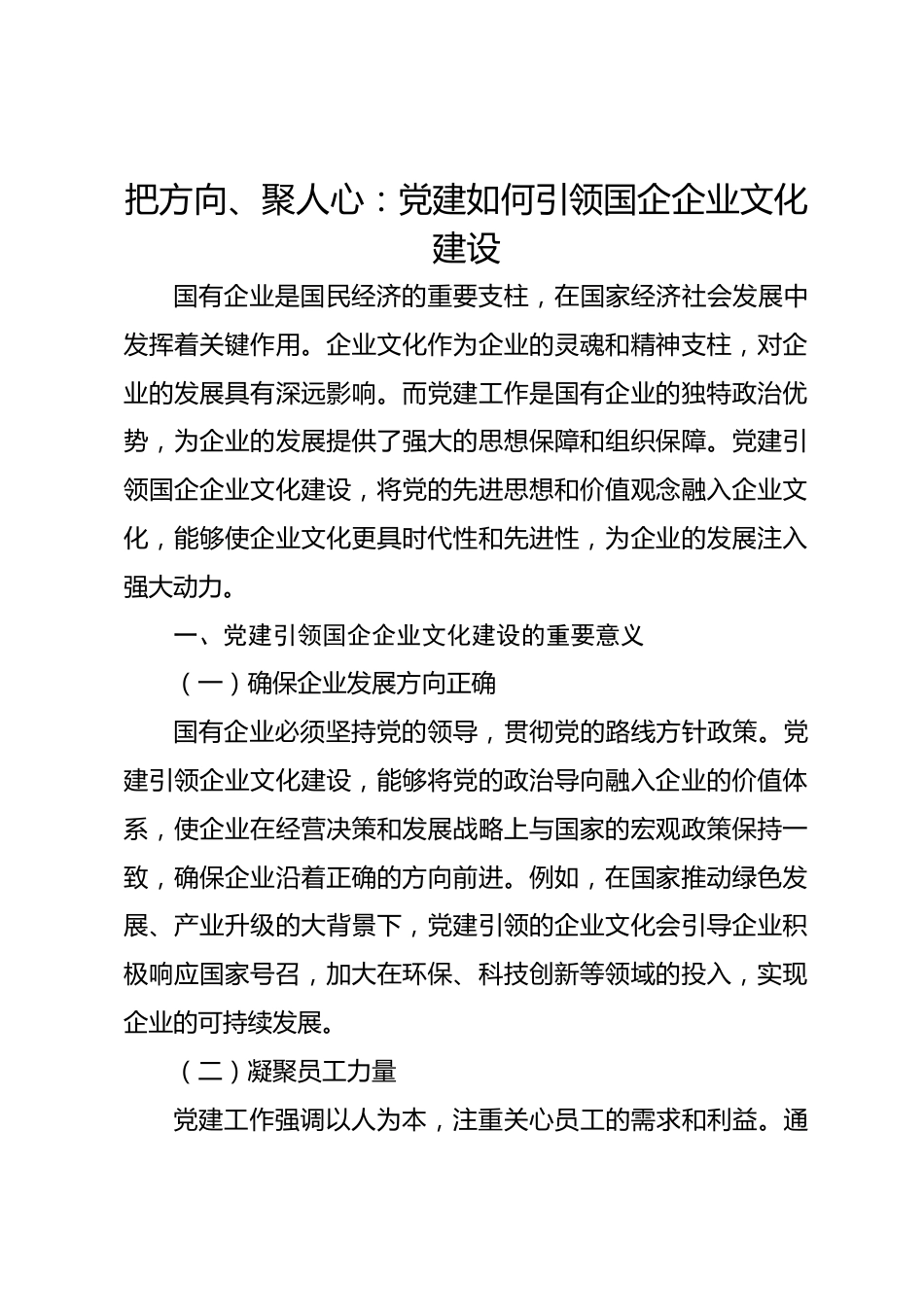 把方向、聚人心：党建如何引领国企企业文化建设

国有企业是国民经济的重要支柱，在国家经济社会发展中发挥着关键作用。企业文化作为企业的灵魂和精神支柱，对企业的发展具有深远影响。而党建工作是国有企业的独特政治优势，为企业的发展提供了强大的思想保障和组织保障。党建引领国企企业文化建设，将党的先进思想和价值观念融入企业文化，能够使企业文化更具时代性和先进性，为企业的发展注入强大动力。

一、党建引领国企企业文化建设的重要意义

（一）确保企业发展方向正确

国有企业必须坚持党的领导，贯彻党的路线方针政策。党建引领企业文化建设，能够将党的政治导向融入企业的价值体系，使企业在经营决策和发展战略上与国家的宏观政策保持一致，确保企业沿着正确的方向前进。例如，在国家推动绿色发展、产业升级的大背景下，党建引领的企业文化会引导企业积极响应国家号召，加大在环保、科技创新等领域的投入，实现企业的可持续发展。

（二）凝聚员工力量

党建工作强调以人为本，注重关心员工的需求和利益。通